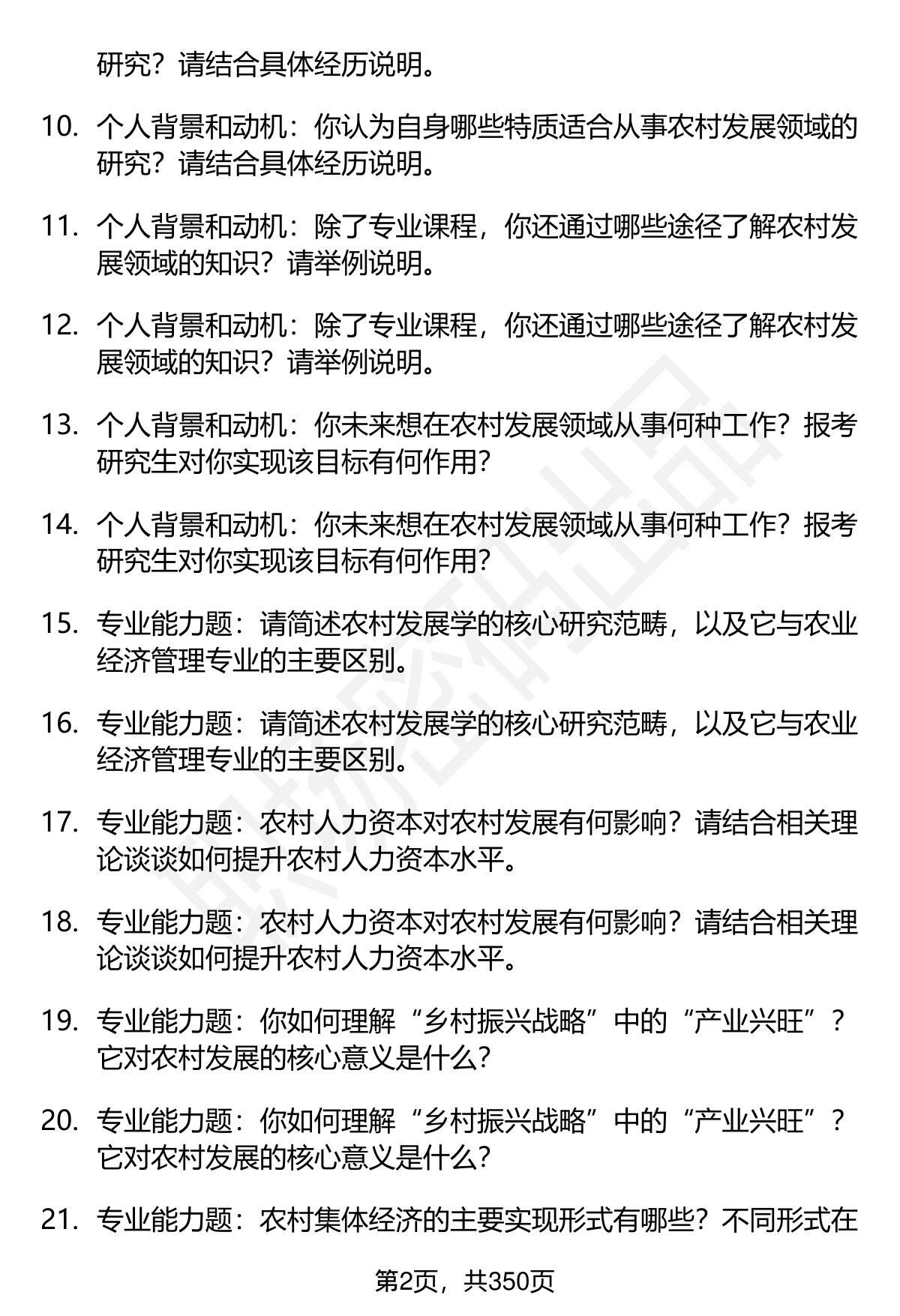 研究？请结合具体经历说明。

10. 个人背景和动机：你认为自身哪些特质适合从事农村发展领域的研究？请结合具体经历说明。

11. 个人背景和动机：除了专业课程，你还通过哪些途径了解农村发展领域的知识？请举例说明。

12. 个人背景和动机：除了专业课程，你还通过哪些途径了解农村发展领域的知识？请举例说明。

13. 个人背景和动机：你未来想在农村发展领域从事何种工作？报考研究生对你实现该目标有何作用？

14. 个人背景和动机：你未来想在农村发展领域从事何种工作？报考研究生对你实现该目标有何作用？

15. 专业能力题：请简述农村发展学的核心研究范畴，以及它与农业经济管理专业的主要区别。

16. 专业能力题：请简述农村发展学的核心研究范畴，以及它与农业经济管理专业的主要区别。

17. 专业能力题：农村人力资本对农村发展有何影响？请结合相关理论谈谈如何提升农村人力资本水平。

18. 专业能力题：农村人力资本对农村发展有何影响？请结合相关理论谈谈如何提升农村人力资本水平。

19. 专业能力题：你如何理解“乡村振兴战略”中的“产业兴旺”？它对农村发展的核心意义是什么？

20. 专业能力题：你如何理解“乡村振兴战略”中的“产业兴旺”？它对农村发展的核心意义是什么？

21. 专业能力题：农村集体经济的主要实现形式有哪些？不同形式在

第2页，共350页